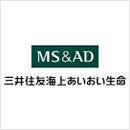 MS&AD
三井住友海上あいおい生命